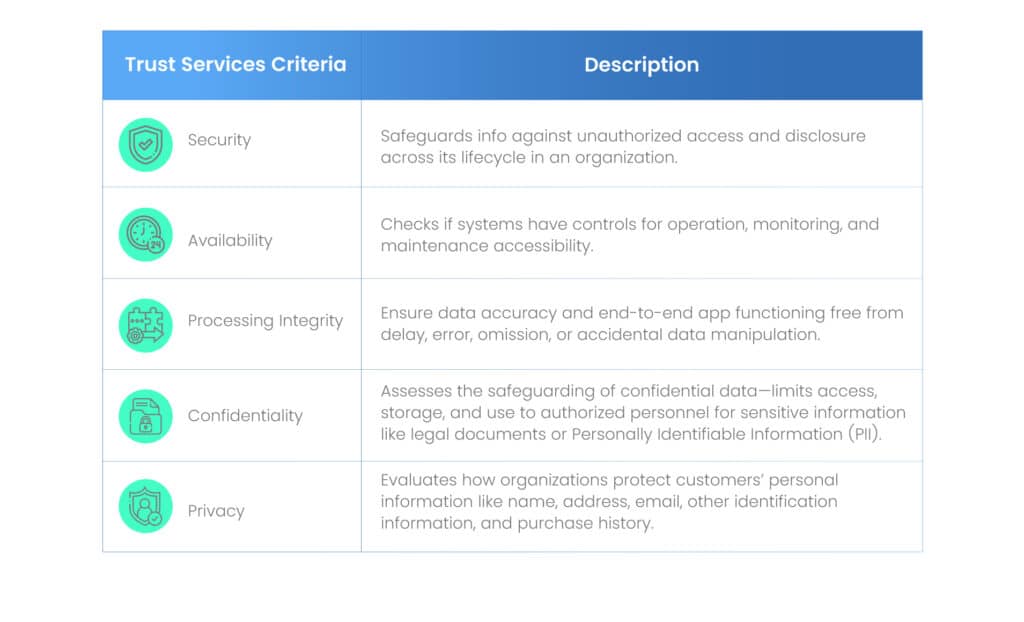 | Trust Services Criteria | Description |
|---|---|
| Security | Safeguards info against unauthorized access and disclosure across its lifecycle in an organization. |
| Availability | Checks if systems have controls for operation, monitoring, and maintenance accessibility. |
| Processing Integrity | Ensure data accuracy and end-to-end app functioning free from delay, error, omission, or accidental data manipulation. |
| Confidentiality | Assesses the safeguarding of confidential data—limits access, storage, and use to authorized personnel for sensitive information like legal documents or Personally Identifiable Information (PII). |
| Privacy | Evaluates how organizations protect customers' personal information like name, address, email, other identification information, and purchase history. |